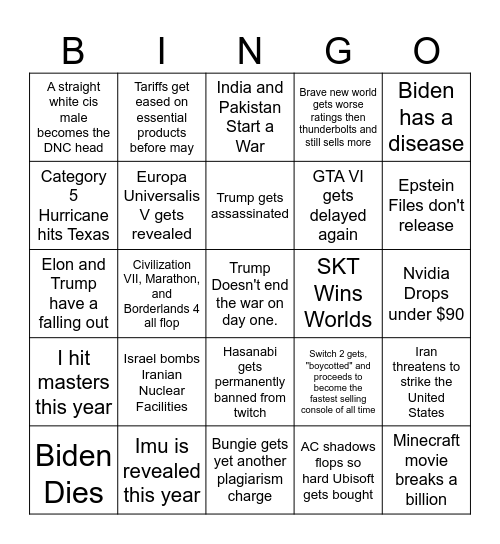 | B | I | N | G | O |
|---|---|---|---|---|
| A straight white cis male becomes the DNC head | Tariffs get eased on essential products before may | India and Pakistan Start a War | Brave new world gets worse ratings then thunderbolts and still sells more | Biden has a disease |
| Category 5 Hurricane hits Texas | Europa Universalis V gets revealed | Trump gets assassinated | GTA VI gets delayed again | Epstein Files don't release |
| Elon and Trump have a falling out | Civilization VII, Marathon, and Borderlands 4 all flop | Trump Doesn't end the war on day one. | SKT Wins Worlds | Nvidia Drops under $90 |
| I hit masters this year | Israel bombs Iranian Nuclear Facilities | Hasanabi gets permanently banned from twitch | Switch 2 gets, "boycotted" and proceeds to become the fastest selling console of all time | Iran threatens to strike the United States |
| Biden Dies | Imu is revealed this year | Bungie gets yet another plagiarism charge | AC shadows flops so hard Ubisoft gets bought | Minecraft movie breaks a billion |